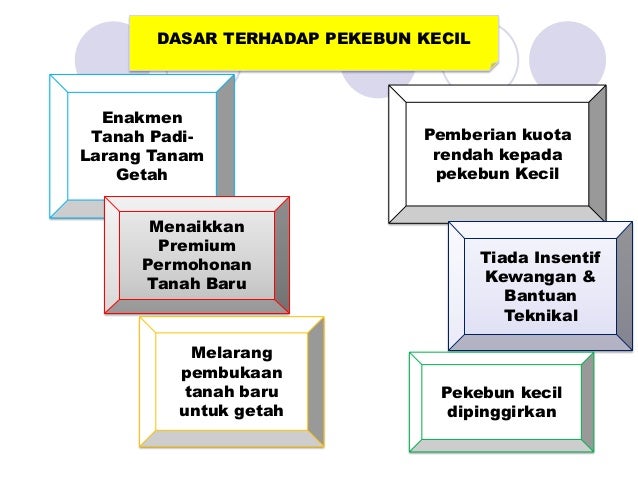 DASAR TERHADAP PEKEBUN KECIL

Enakmen Tanah Padi-Larang Tanam Getah

Menaikkan Premium Permohonan Tanah Baru

Melarang pembukaan tanah baru untuk getah

Pemberian kuota rendah kepada pekebun Kecil

Tiada Insentif Kewangan & Bantuan Teknikal

Pekebun kecil dipinggirkan